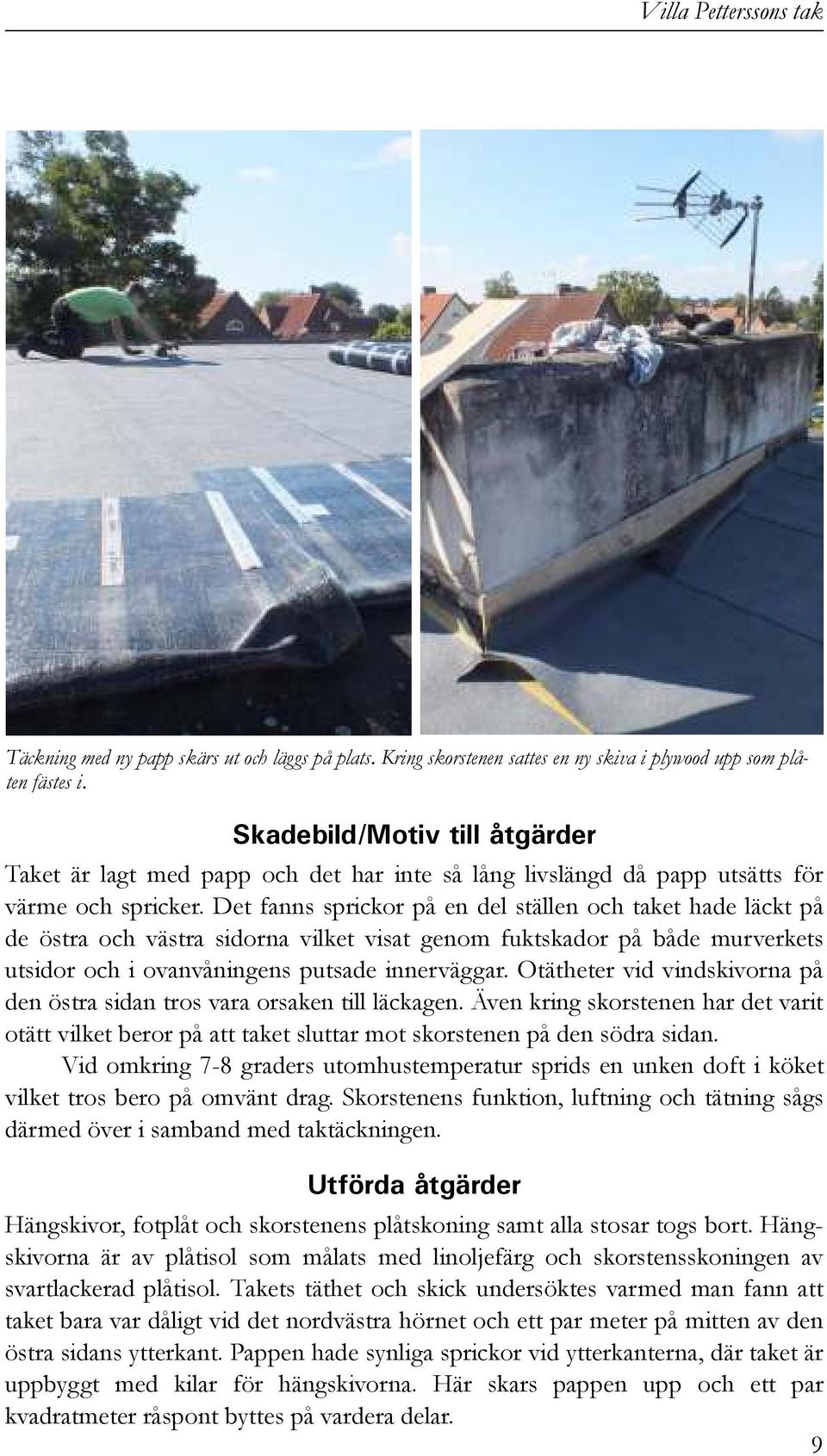 Villa Petterssons tak

Täckning med ny papp skärs ut och läggs på plats. Kring skorstenen sattes en ny skiva i plywood upp som plåten fästes i.

Skadebild/Motiv till åtgärder

Taket är lagt med papp och det har inte så lång livslängd då papp utsätts för värme och spricker. Det fanns sprickor på en del ställen och taket hade läckt på de östra och västra sidorna vilket visat genom fuktskador på både murverkets utsidor och i ovanvåningens putsade innerväggar. Otätheter vid vindskivorna på den östra sidan tros vara orsaken till läckagen. Även kring skorstenen har det varit otätt vilket beror på att taket sluttar mot skorstenen på den södra sidan.

Vid omkring 7-8 graders utomhustemperatur sprids en unken doft i köket vilket tros bero på omvänt drag. Skorstenens funktion, luftning och tätning sågs därmed över i samband med taktäckningen.

Utförda åtgärder

Hängskivor, fotplåt och skorstenens plåtskoning samt alla stosar togs bort. Hängskivorna är av plåtisol som målats med linoljefärg och skorstensskoningen av svartlackerad plåtisol. Takets täthet och skick undersöktes varmed man fann att taket bara var dåligt vid det nordvästra hörnet och ett par meter på mitten av den östra sidans ytterkant. Pappen hade synliga sprickor vid ytterkanterna, där taket är uppbyggt med kilar för hängskivorna. Här skars pappen upp och ett par kvadratmeter råspont byttes på vardera delar.

9